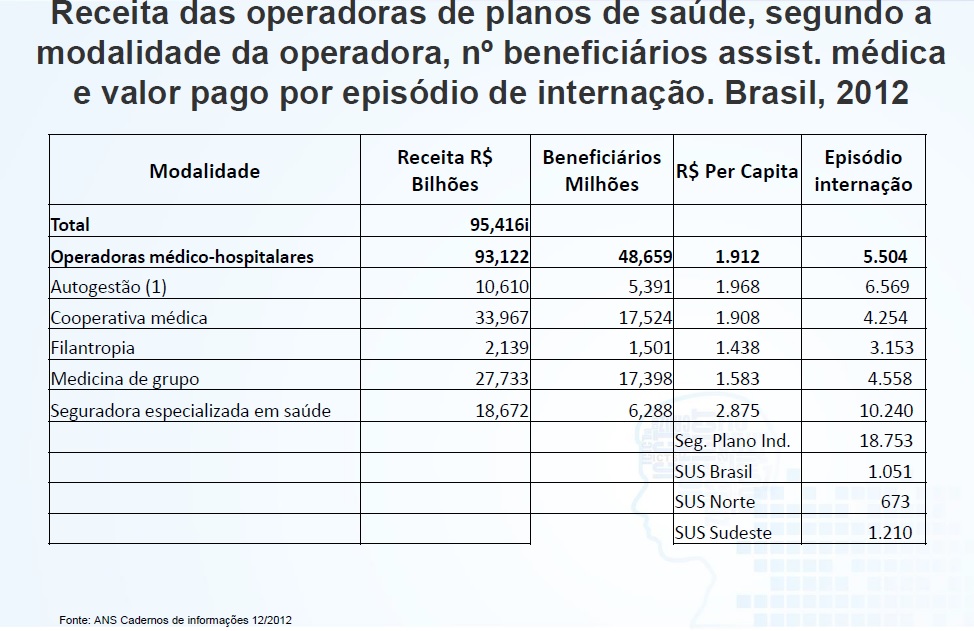 Receita das operadoras de planos de saúde, segundo a modalidade da operadora, nº beneficiários assist. médica e valor pago por episódio de internação. Brasil, 2012

| Modalidade | Receita R$ Bilhões | Beneficiários Milhões | R$ Per Capita | Episódio internação |
|---|---|---|---|---|
| Total | 95,416i | | | |
| Operadoras médico-hospitalares | 93,122 | 48,659 | 1.912 | 5.504 |
| Autogestão (1) | 10,610 | 5,391 | 1.968 | 6.569 |
| Cooperativa médica | 33,967 | 17,524 | 1.908 | 4.254 |
| Filantropia | 2,139 | 1,501 | 1.438 | 3.153 |
| Medicina de grupo | 27,733 | 17,398 | 1.583 | 4.558 |
| Seguradora especializada em saúde | 18,672 | 6,288 | 2.875 | 10.240 |
| | | | Seg. Plano Ind. | 18.753 |
| | | | SUS Brasil | 1.051 |
| | | | SUS Norte | 673 |
| | | | SUS Sudeste | 1.210 |

Fonte: ANS Cadernos de informações 12/2012